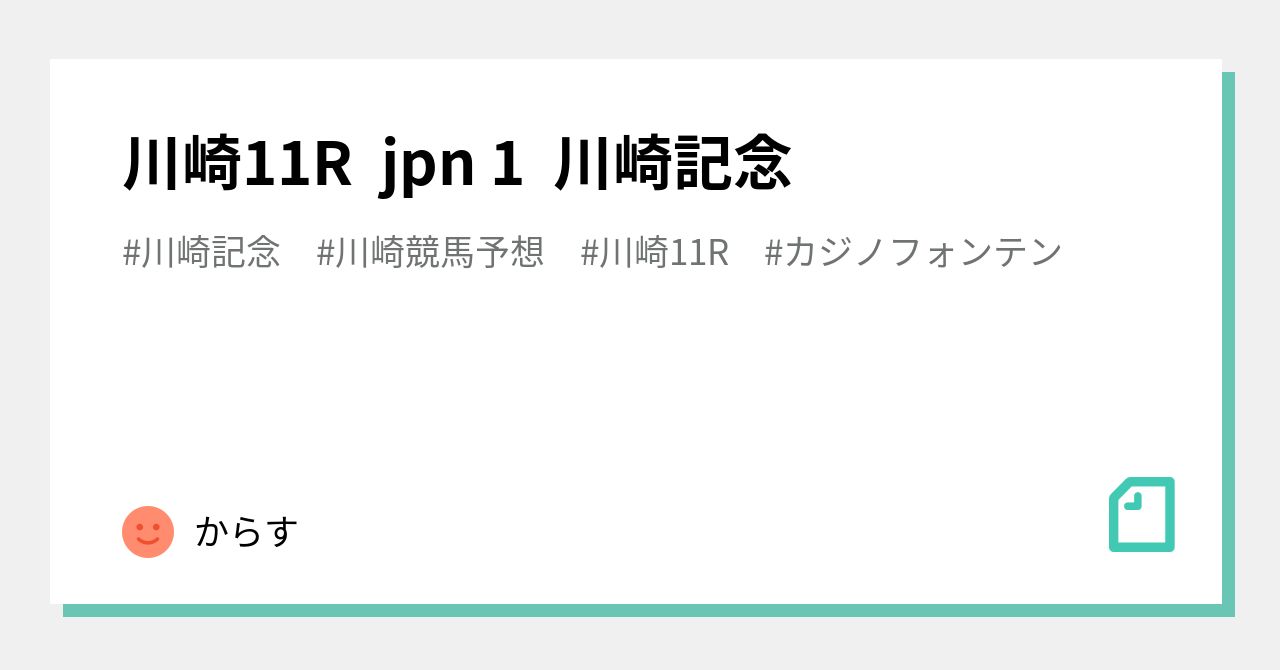 川崎11R jpn 1 川崎記念

#川崎記念 #川崎競馬予想 #川崎11R #カジノフォンテン

からす